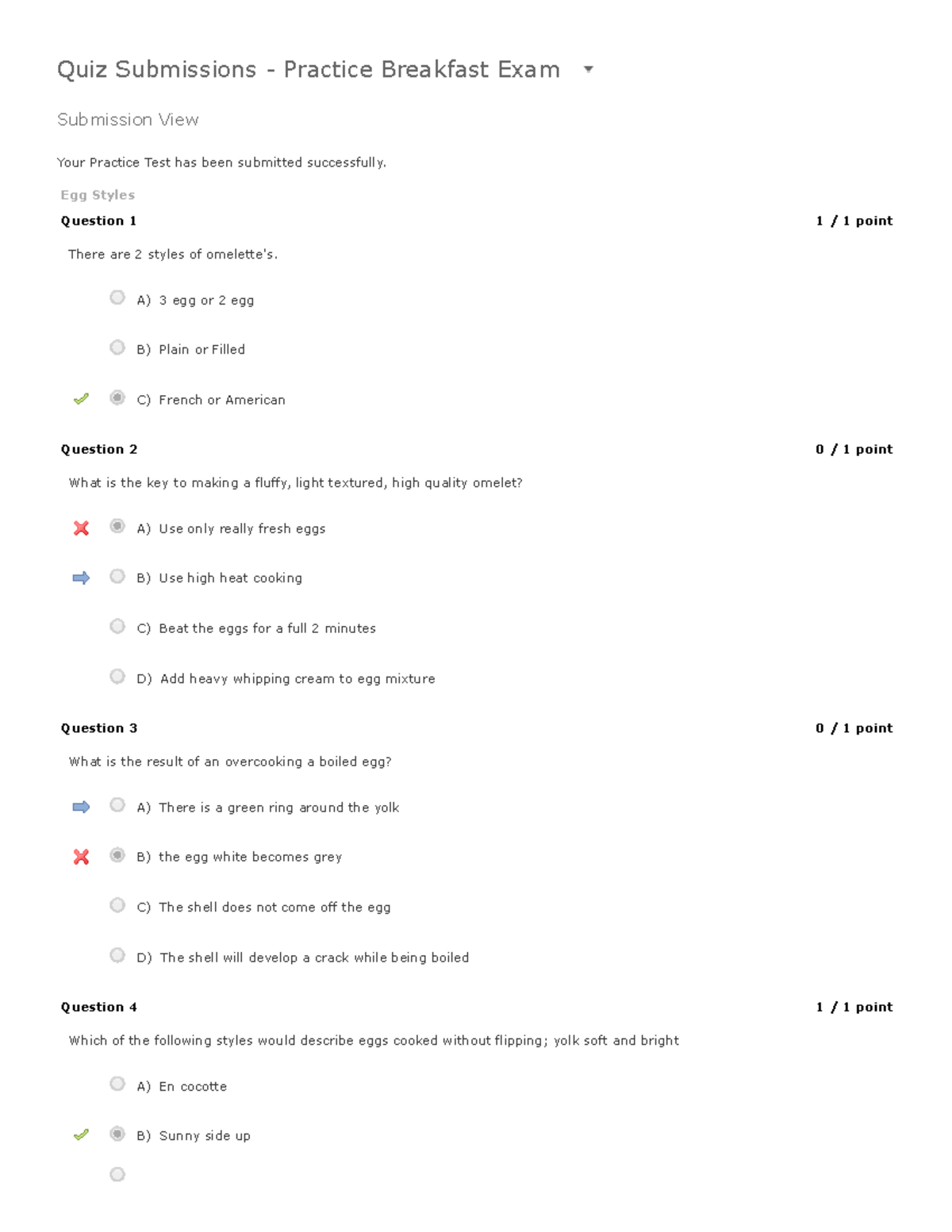 Quiz Submissions - Practice Breakfast Exam

Submission View

Your Practice Test has been submitted successfully.

Egg Styles

Question 1

1 / 1 point

There are 2 styles of omelette's.

A) 3 egg or 2 egg

B) Plain or Filled

C) French or American

Question 2

0 / 1 point

What is the key to making a fluffy, light textured, high quality omelet?

A) Use only really fresh eggs

B) Use high heat cooking

C) Beat the eggs for a full 2 minutes

D) Add heavy whipping cream to egg mixture

Question 3

0 / 1 point

What is the result of an overcooking a boiled egg?

A) There is a green ring around the yolk

B) the egg white becomes grey

C) The shell does not come off the egg

D) The shell will develop a crack while being boiled

Question 4

1 / 1 point

Which of the following styles would describe eggs cooked without flipping; yolk soft and bright

A) En cocotte

B) Sunny side up